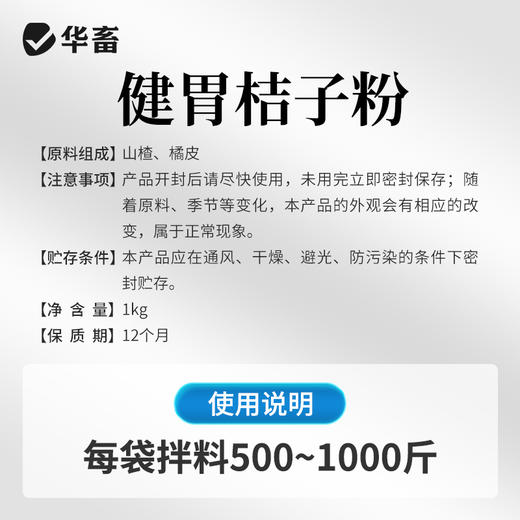 华畜

健胃桔子粉

【原料组成】山楂、橘皮

【注意事项】产品开封后请尽快使用，未用完立即密封保存；随着原料、季节等变化，本产品的外观会有相应的改变，属于正常现象。

【贮存条件】本产品应在通风、干燥、避光、防污染的条件下密封贮存。

【净 含 量】1kg

【保 质 期】12个月

使用说明

每袋拌料500~1000斤